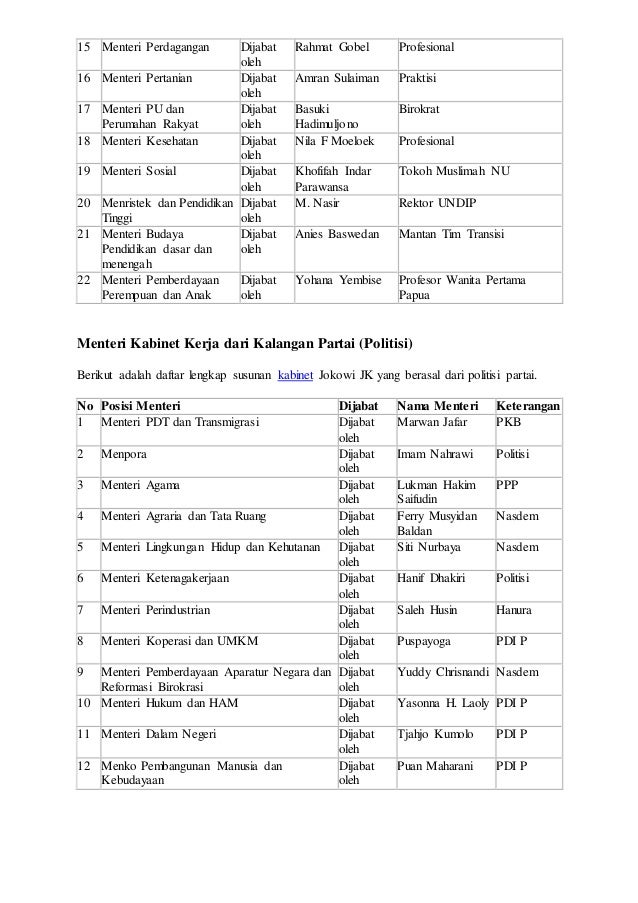 | 15 | Menteri Perdagangan | Dijabat oleh | Rahmat Gobel | Profesional |
|---|---|---|---|---|
| 16 | Menteri Pertanian | Dijabat oleh | Amran Sulaiman | Praktisi |
| 17 | Menteri PU dan Perumahan Rakyat | Dijabat oleh | Basuki Hadimuljono | Birokrat |
| 18 | Menteri Kesehatan | Dijabat oleh | Nila F Moeloek | Profesional |
| 19 | Menteri Sosial | Dijabat oleh | Khofifah Indar Parawansa | Tokoh Muslimah NU |
| 20 | Menristek dan Pendidikan Tinggi | Dijabat oleh | M. Nasir | Rektor UNDIP |
| 21 | Menteri Budaya Pendidikan dasar dan menengah | Dijabat oleh | Anies Baswedan | Mantan Tim Transisi |
| 22 | Menteri Pemberdayaan Perempuan dan Anak | Dijabat oleh | Yohana Yembise | Profesor Wanita Pertama Papua |

Menteri Kabinet Kerja dari Kalangan Partai (Politisi)

Berikut adalah daftar lengkap susunan kabinet Jokowi JK yang berasal dari politisi partai.

| No | Posisi Menteri | Dijabat | Nama Menteri | Keterangan |
|---|---|---|---|---|
| 1 | Menteri PDT dan Transmigrasi | Dijabat oleh | Marwan Jafar | PKB |
| 2 | Menpora | Dijabat oleh | Imam Nahrawi | Politisi |
| 3 | Menteri Agama | Dijabat oleh | Lukman Hakim Saifudin | PPP |
| 4 | Menteri Agraria dan Tata Ruang | Dijabat oleh | Ferry Musyidan Baldan | Nasdem |
| 5 | Menteri Lingkungan Hidup dan Kehutanan | Dijabat oleh | Siti Nurbaya | Nasdem |
| 6 | Menteri Ketenagakerjaan | Dijabat oleh | Hanif Dhakiri | Politisi |
| 7 | Menteri Perindustrian | Dijabat oleh | Saleh Husin | Hanura |
| 8 | Menteri Koperasi dan UMKM | Dijabat oleh | Puspayoga | PDI P |
| 9 | Menteri Pemberdayaan Aparatur Negara dan Reformasi Birokrasi | Dijabat oleh | Yuddy Chrisnandi | Nasdem |
| 10 | Menteri Hukum dan HAM | Dijabat oleh | Yasonna H. Laoly | PDI P |
| 11 | Menteri Dalam Negeri | Dijabat oleh | Tjahjo Kumolo | PDI P |
| 12 | Menko Pembangunan Manusia dan Kebudayaan | Dijabat oleh | Puan Maharani | PDI P |